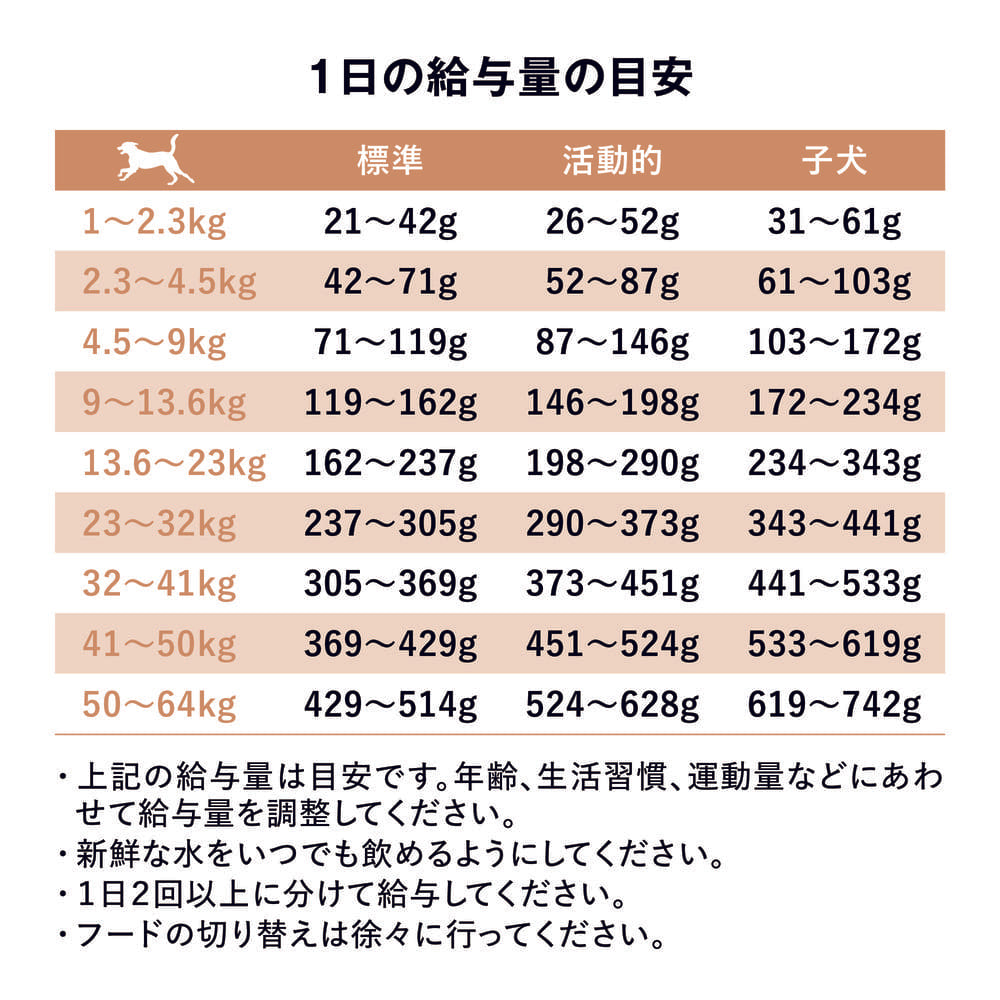 1日の給与量の目安

| | 標準 | 活動的 | 子犬 |
|---|---|---|---|
| 1～2.3kg | 21～42g | 26～52g | 31～61g |
| 2.3～4.5kg | 42～71g | 52～87g | 61～103g |
| 4.5～9kg | 71～119g | 87～146g | 103～172g |
| 9～13.6kg | 119～162g | 146～198g | 172～234g |
| 13.6～23kg | 162～237g | 198～290g | 234～343g |
| 23～32kg | 237～305g | 290～373g | 343～441g |
| 32～41kg | 305～369g | 373～451g | 441～533g |
| 41～50kg | 369～429g | 451～524g | 533～619g |
| 50～64kg | 429～514g | 524～628g | 619～742g |

・上記の給与量は目安です。年齢、生活習慣、運動量などにあわせて給与量を調整してください。
・新鮮な水をいつでも飲めるようにしてください。
・1日2回以上に分けて給与してください。
・フードの切り替えは徐々に行ってください。